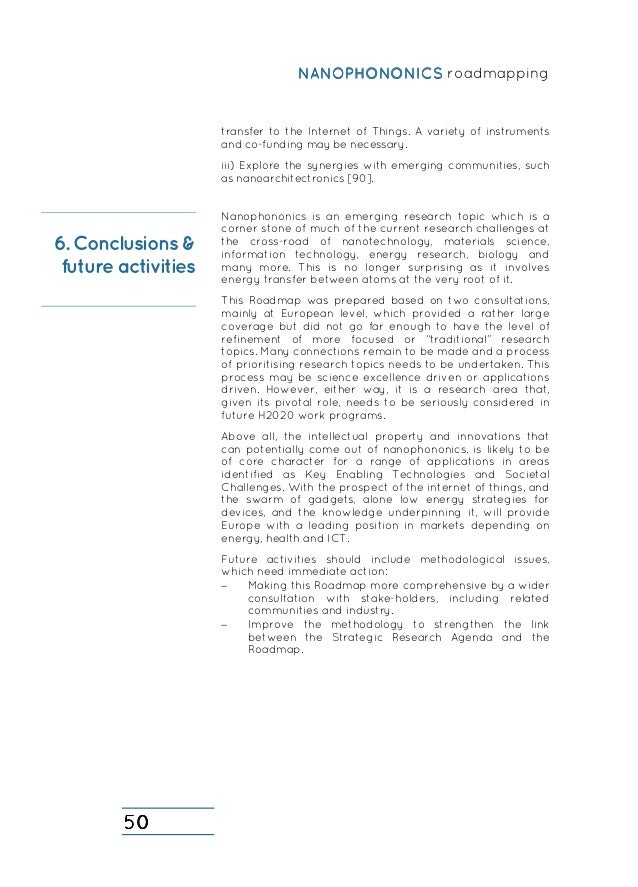 NANOPHONONICS roadmapping

transfer to the Internet of Things. A variety of instruments and co-funding may be necessary.

iii) Explore the synergies with emerging communities, such as nanoarchitectronics [90].

6. Conclusions & future activities

Nanophononics is an emerging research topic which is a corner stone of much of the current research challenges at the cross-road of nanotechnology, materials science, information technology, energy research, biology and many more. This is no longer surprising as it involves energy transfer between atoms at the very root of it.

This Roadmap was prepared based on two consultations, mainly at European level, which provided a rather large coverage but did not go far enough to have the level of refinement of more focused or "traditional" research topics. Many connections remain to be made and a process of prioritising research topics needs to be undertaken. This process may be science excellence driven or applications driven. However, either way, it is a research area that, given its pivotal role, needs to be seriously considered in future H2020 work programs.

Above all, the intellectual property and innovations that can potentially come out of nanophononics, is likely to be of core character for a range of applications in areas identified as Key Enabling Technologies and Societal Challenges. With the prospect of the internet of things, and the swarm of gadgets, alone low energy strategies for devices, and the knowledge underpinning it, will provide Europe with a leading position in markets depending on energy, health and ICT.

Future activities should include methodological issues, which need immediate action:
– Making this Roadmap more comprehensive by a wider consultation with stake-holders, including related communities and industry.
– Improve the methodology to strengthen the link between the Strategic Research Agenda and the Roadmap.

50